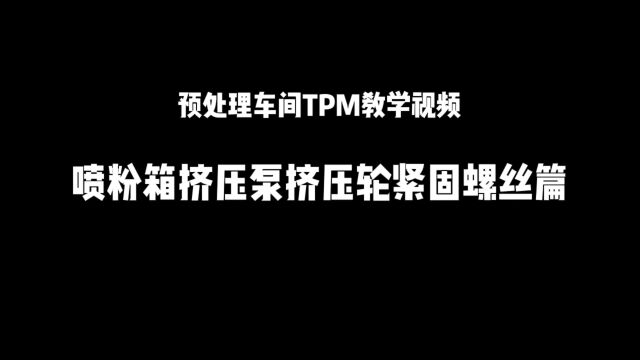 预处理车间TPM教学视频

喷粉箱挤压泵挤压轮紧固螺丝篇